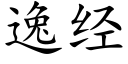 逸经